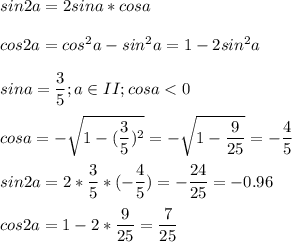 $sin2a = 2sina * cosa$

$cos2a = cos^2a - sin^2a = 1 - 2sin^2a$

$sina = \frac{3}{5}; a \in II; cosa < 0$

$cosa = -\sqrt{1 - (\frac{3}{5})^2} = -\sqrt{1 - \frac{9}{25}} = -\frac{4}{5}$

$sin2a = 2 * \frac{3}{5} * (-\frac{4}{5}) = -\frac{24}{25} = -0.96$

$cos2a = 1 - 2 * \frac{9}{25} = \frac{7}{25}$